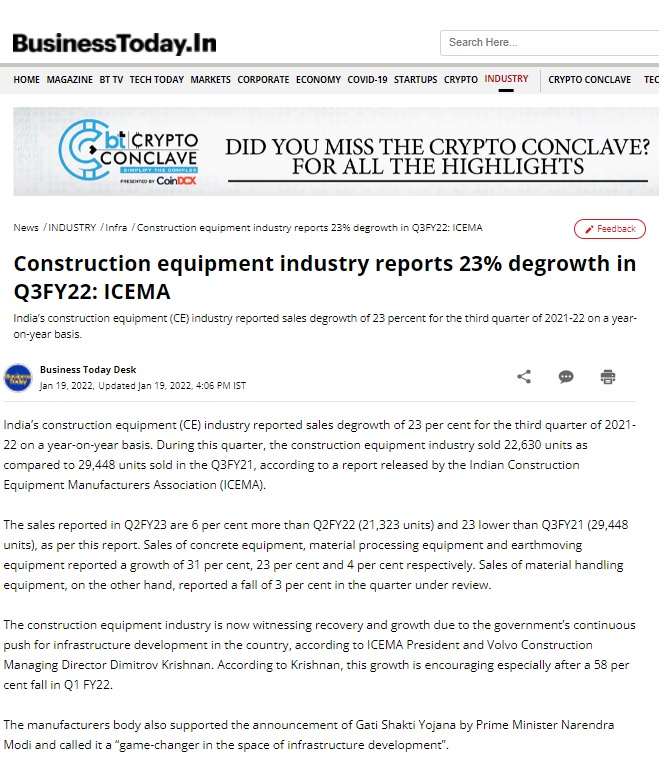 BusinessToday.In

Search Here...

HOME MAGAZINE BT TV TECH TODAY MARKETS CORPORATE ECONOMY COVID-19 STARTUPS CRYPTO INDUSTRY CRYPTO CONCLAVE TEC

bt CRYPTO CONCLAVE SIMPLIFY THE COMPLEX PRESENTED BY CoinDCX

DID YOU MISS THE CRYPTO CONCLAVE? FOR ALL THE HIGHLIGHTS

News / INDUSTRY / Infra / Construction equipment industry reports 23% degrowth in Q3FY22: ICEMA

Feedback

Construction equipment industry reports 23% degrowth in Q3FY22: ICEMA

India's construction equipment (CE) industry reported sales degrowth of 23 percent for the third quarter of 2021-22 on a year-on-year basis.

Business Today Desk
Jan 19, 2022, Updated Jan 19, 2022, 4:06 PM IST

India's construction equipment (CE) industry reported sales degrowth of 23 per cent for the third quarter of 2021-22 on a year-on-year basis. During this quarter, the construction equipment industry sold 22,630 units as compared to 29,448 units sold in the Q3FY21, according to a report released by the Indian Construction Equipment Manufacturers Association (ICEMA).

The sales reported in Q2FY23 are 6 per cent more than Q2FY22 (21,323 units) and 23 lower than Q3FY21 (29,448 units), as per this report. Sales of concrete equipment, material processing equipment and earthmoving equipment reported a growth of 31 per cent, 23 per cent and 4 per cent respectively. Sales of material handling equipment, on the other hand, reported a fall of 3 per cent in the quarter under review.

The construction equipment industry is now witnessing recovery and growth due to the government's continuous push for infrastructure development in the country, according to ICEMA President and Volvo Construction Managing Director Dimitrov Krishnan. According to Krishnan, this growth is encouraging especially after a 58 per cent fall in Q1 FY22.

The manufacturers body also supported the announcement of Gati Shakti Yojana by Prime Minister Narendra Modi and called it a "game-changer in the space of infrastructure development".